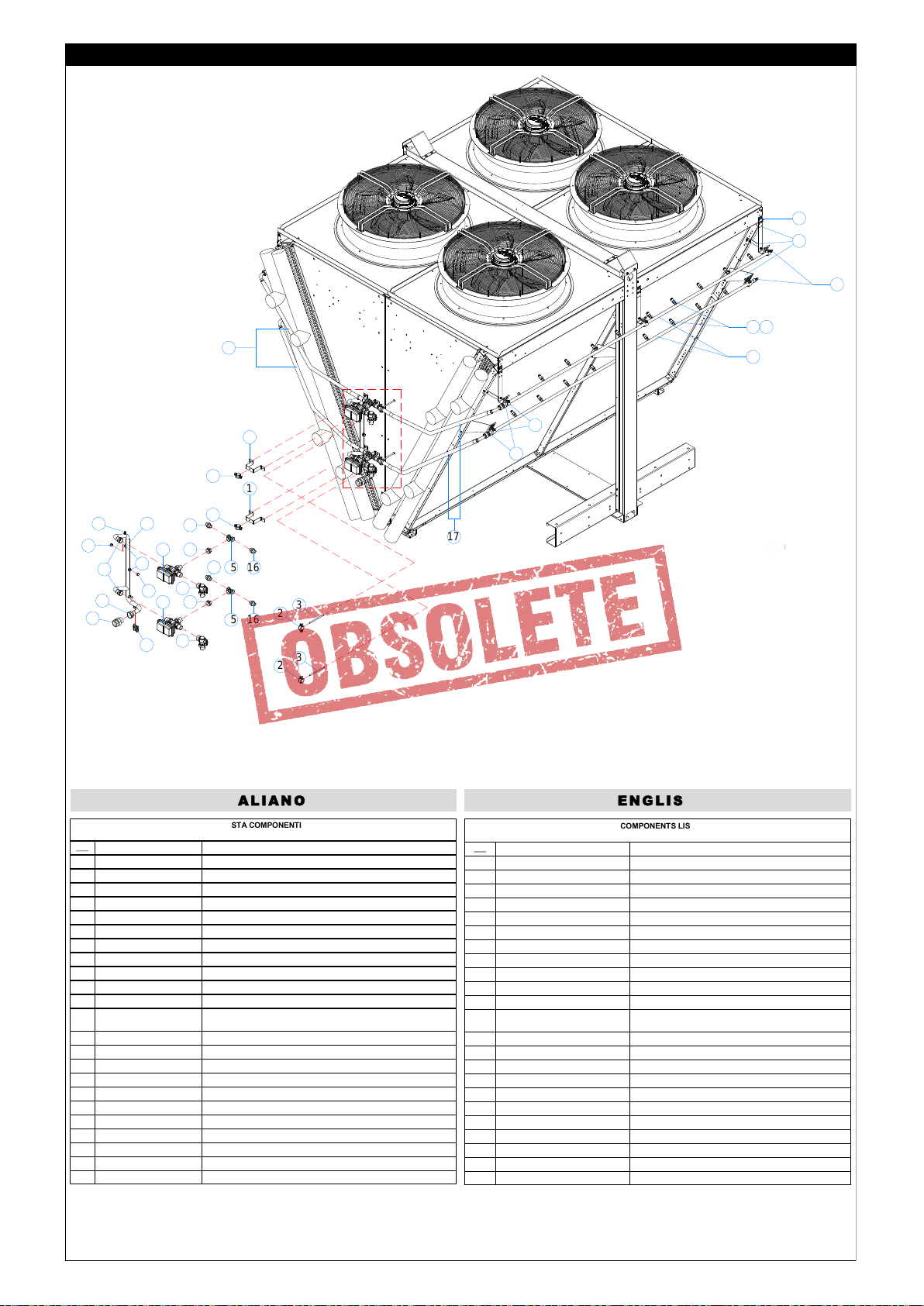 1

17

5 16

5 16

3
2

3
2

OBSOLETE

ALIANO

STA COMPONENTI

ENGLIS

COMPONENTS LIS